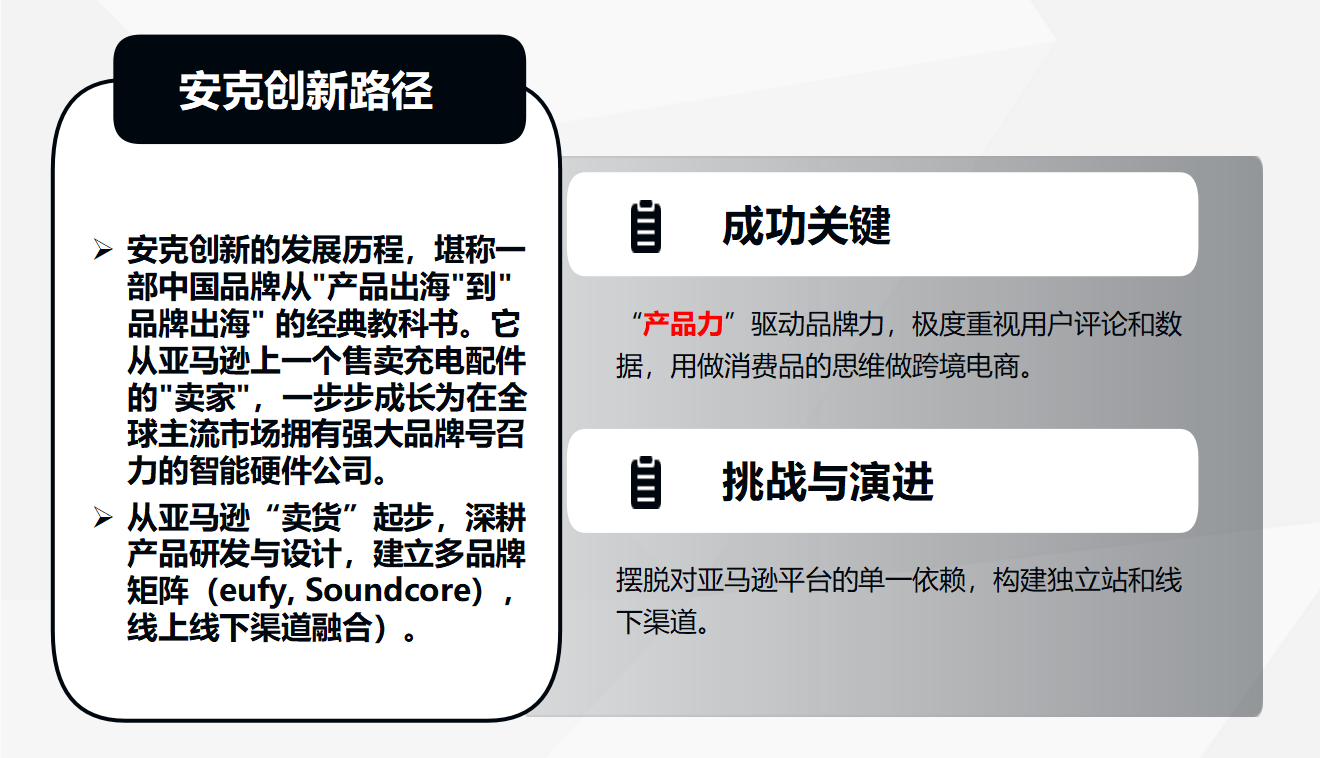 安克创新路径

➢ 安克创新的发展历程，堪称一部中国品牌从"产品出海"到"品牌出海" 的经典教科书。它从亚马逊上一个售卖充电配件的"卖家"，一步步成长为在全球主流市场拥有强大品牌号召力的智能硬件公司。

➢ 从亚马逊“卖货”起步，深耕产品研发与设计，建立多品牌矩阵（eufy, Soundcore），线上线下渠道融合）。

成功关键

“产品力”驱动品牌力，极度重视用户评论和数据，用做消费品的思维做跨境电商。

挑战与演进

摆脱对亚马逊平台的单一依赖，构建独立站和线下渠道。